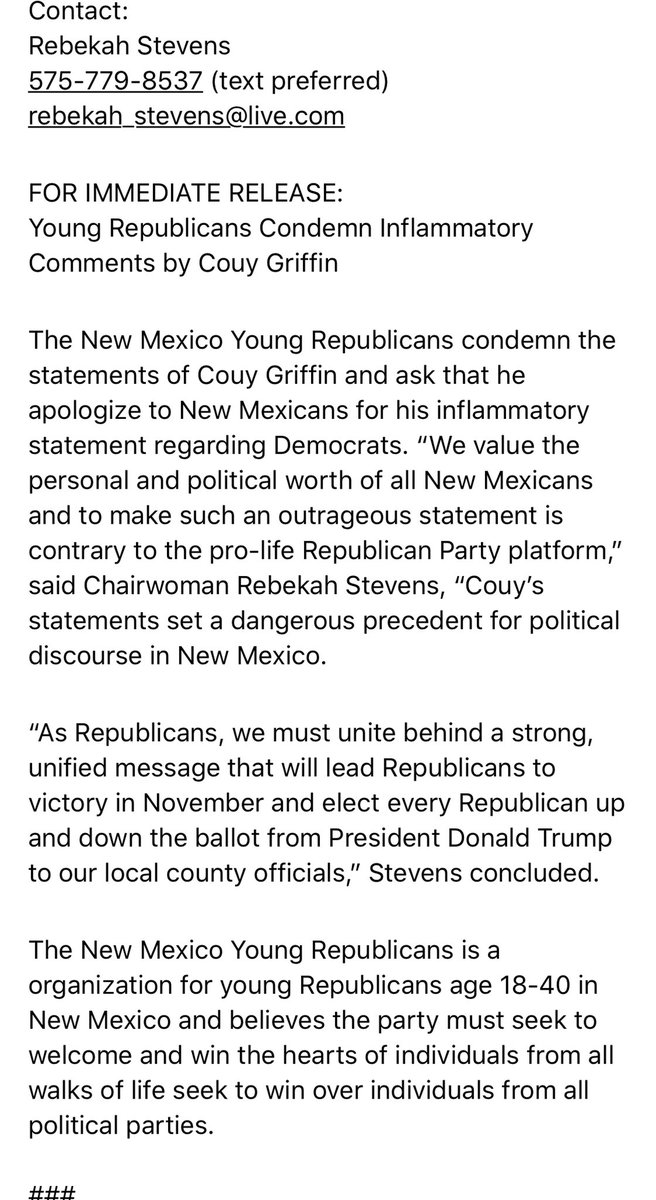 Contact:
Rebekah Stevens
575-779-8537 (text preferred)
rebekah_stevens@live.com

FOR IMMEDIATE RELEASE:
Young Republicans Condemn Inflammatory Comments by Couy Griffin

The New Mexico Young Republicans condemn the statements of Couy Griffin and ask that he apologize to New Mexicans for his inflammatory statement regarding Democrats. “We value the personal and political worth of all New Mexicans and to make such an outrageous statement is contrary to the pro-life Republican Party platform,” said Chairwoman Rebekah Stevens, “Couy’s statements set a dangerous precedent for political discourse in New Mexico.

“As Republicans, we must unite behind a strong, unified message that will lead Republicans to victory in November and elect every Republican up and down the ballot from President Donald Trump to our local county officials,” Stevens concluded.

The New Mexico Young Republicans is a organization for young Republicans age 18-40 in New Mexico and believes the party must seek to welcome and win the hearts of individuals from all walks of life seek to win over individuals from all political parties.

###